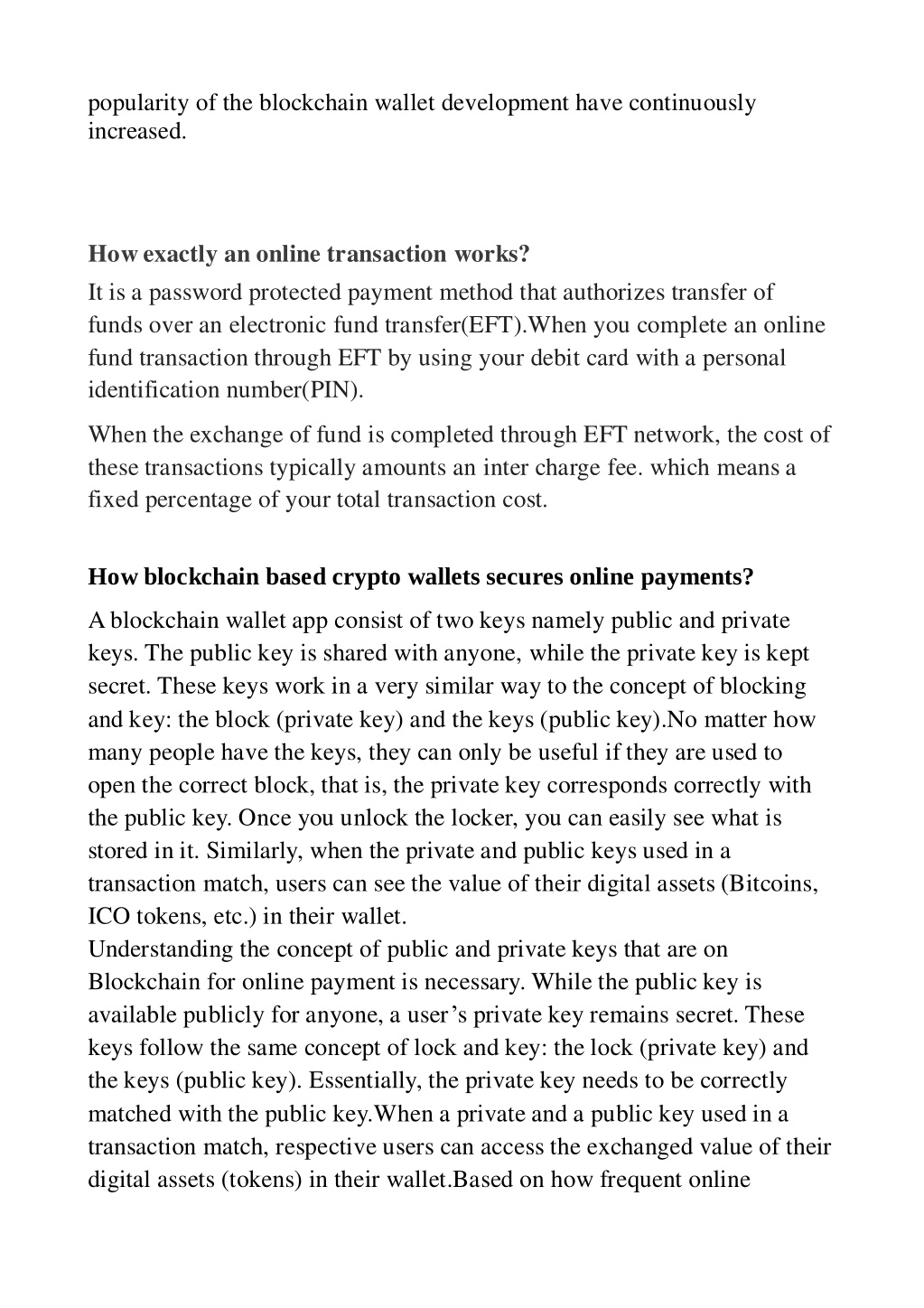 popularity of the blockchain wallet development have continuously increased.

How exactly an online transaction works?

It is a password protected payment method that authorizes transfer of funds over an electronic fund transfer(EFT).When you complete an online fund transaction through EFT by using your debit card with a personal identification number(PIN).

When the exchange of fund is completed through EFT network, the cost of these transactions typically amounts an inter charge fee. which means a fixed percentage of your total transaction cost.

How blockchain based crypto wallets secures online payments?

A blockchain wallet app consist of two keys namely public and private keys. The public key is shared with anyone, while the private key is kept secret. These keys work in a very similar way to the concept of blocking and key: the block (private key) and the keys (public key).No matter how many people have the keys, they can only be useful if they are used to open the correct block, that is, the private key corresponds correctly with the public key. Once you unlock the locker, you can easily see what is stored in it. Similarly, when the private and public keys used in a transaction match, users can see the value of their digital assets (Bitcoins, ICO tokens, etc.) in their wallet.
Understanding the concept of public and private keys that are on Blockchain for online payment is necessary. While the public key is available publicly for anyone, a user’s private key remains secret. These keys follow the same concept of lock and key: the lock (private key) and the keys (public key). Essentially, the private key needs to be correctly matched with the public key.When a private and a public key used in a transaction match, respective users can access the exchanged value of their digital assets (tokens) in their wallet.Based on how frequent online